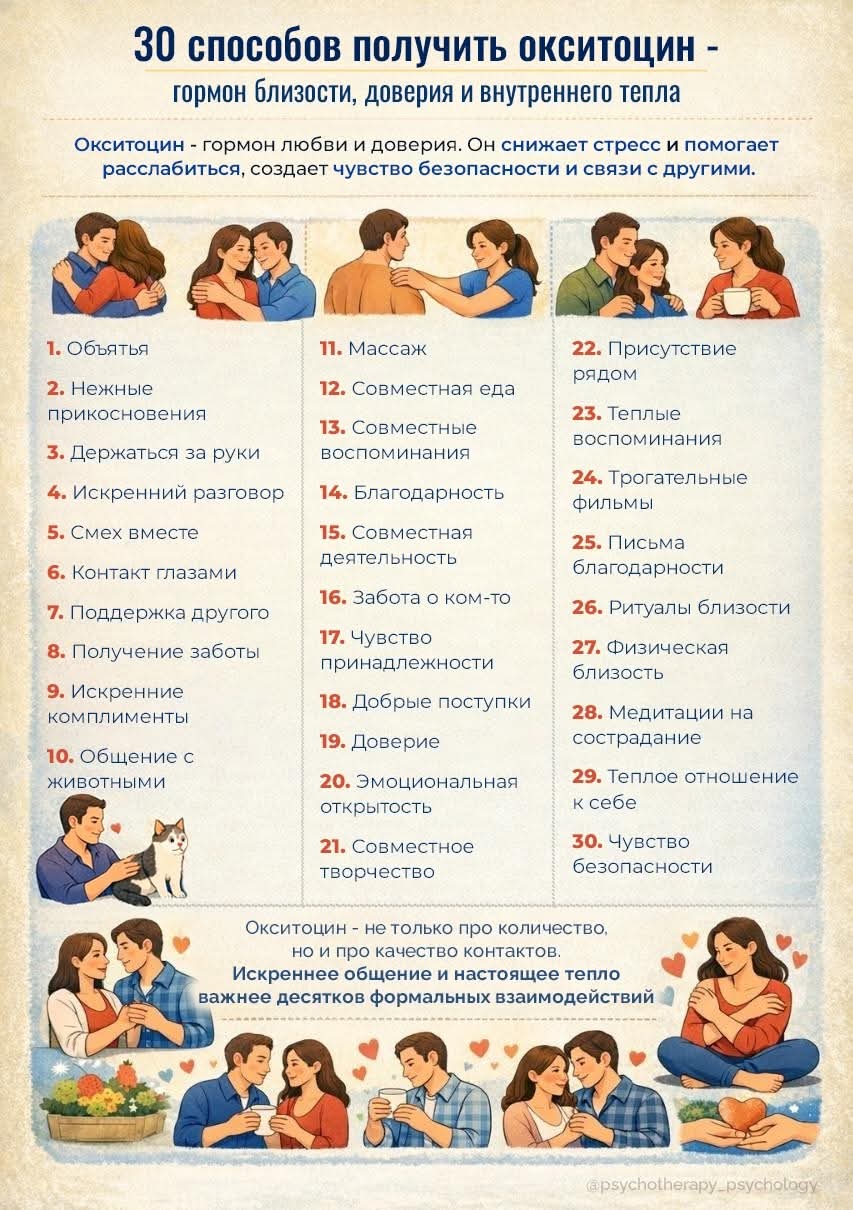 30 способов получить окситоцин -
гормон близости, доверия и внутреннего тепла

Окситоцин - гормон любви и доверия. Он снижает стресс и помогает расслабиться, создает чувство безопасности и связи с другими.

1. Объятья
2. Нежные прикосновения
3. Держаться за руки
4. Искренний разговор
5. Смех вместе
6. Контакт глазами
7. Поддержка другого
8. Получение заботы
9. Искренние комплименты
10. Общение с животными

11. Массаж
12. Совместная еда
13. Совместные воспоминания
14. Благодарность
15. Совместная деятельность
16. Забота о ком-то
17. Чувство принадлежности
18. Добрые поступки
19. Доверие
20. Эмоциональная открытость
21. Совместное творчество

22. Присутствие рядом
23. Теплые воспоминания
24. Трогательные фильмы
25. Письма благодарности
26. Ритуалы близости
27. Физическая близость
28. Медитации на сострадание
29. Теплое отношение к себе
30. Чувство безопасности

Окситоцин - не только про количество, но и про качество контактов.
Искреннее общение и настоящее тепло важнее десятков формальных взаимодействий

@psychotherapy_psychology